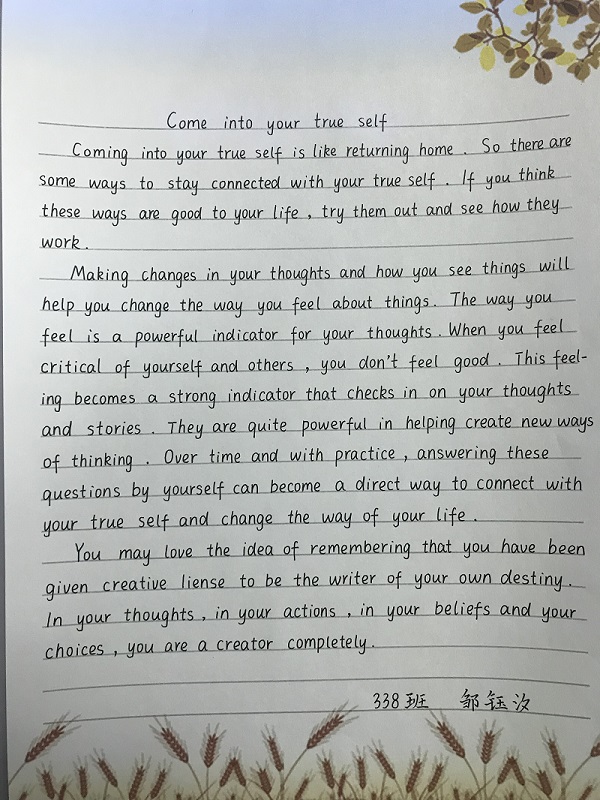 Come into your true self

Coming into your true self is like returning home. So there are some ways to stay connected with your true self. If you think these ways are good to your life, try them out and see how they work.

Making changes in your thoughts and how you see things will help you change the way you feel about things. The way you feel is a powerful indicator for your thoughts. When you feel critical of yourself and others, you don't feel good. This feeling becomes a strong indicator that checks in on your thoughts and stories. They are quite powerful in helping create new ways of thinking. Over time and with practice, answering these questions by yourself can become a direct way to connect with your true self and change the way of your life.

You may love the idea of remembering that you have been given creative liense to be the writer of your own destiny. In your thoughts, in your actions, in your beliefs and your choices, you are a creator completely.

338班 邹钰汝